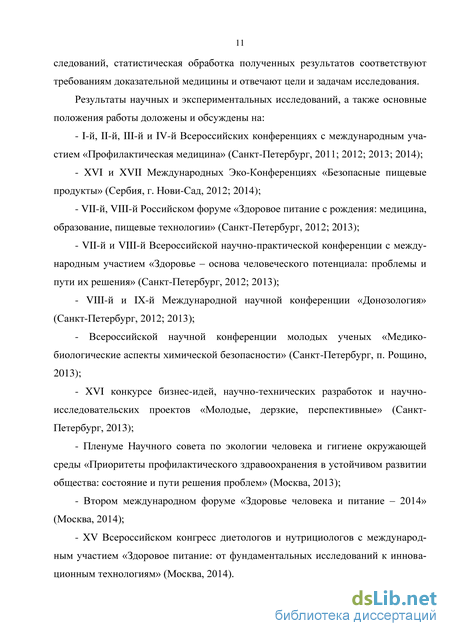 11

следований, статистическая обработка полученных результатов соответствуют требованиям доказательной медицины и отвечают цели и задачам исследования.

Результаты научных и экспериментальных исследований, а также основные положения работы доложены и обсуждены на:

- I-й, II-й, III-й и IV-й Всероссийских конференциях с международным участием «Профилактическая медицина» (Санкт-Петербург, 2011; 2012; 2013; 2014);

- XVI и XVII Международных Эко-Конференциях «Безопасные пищевые продукты» (Сербия, г. Нови-Сад, 2012; 2014);

- VII-й, VIII-й Российском форуме «Здоровое питание с рождения: медицина, образование, пищевые технологии» (Санкт-Петербург, 2012; 2013);

- VII-й и VIII-й Всероссийской научно-практической конференции с международным участием «Здоровье – основа человеческого потенциала: проблемы и пути их решения» (Санкт-Петербург, 2012; 2013);

- VIII-й и IX-й Международной научной конференции «Донозология» (Санкт-Петербург, 2012; 2013);

- Всероссийской научной конференции молодых ученых «Медико-биологические аспекты химической безопасности» (Санкт-Петербург, п. Рощино, 2013);

- XVI конкурсе бизнес-идей, научно-технических разработок и научно-исследовательских проектов «Молодые, дерзкие, перспективные» (Санкт-Петербург, 2013);

- Пленуме Научного совета по экологии человека и гигиене окружающей среды «Приоритеты профилактического здравоохранения в устойчивом развитии общества: состояние и пути решения проблем» (Москва, 2013);

- Втором международном форуме «Здоровье человека и питание – 2014» (Москва, 2014);

- XV Всероссийском конгресс диетологов и нутрициологов с международным участием «Здоровое питание: от фундаментальных исследований к инновационным технологиям» (Москва, 2014).

dsLib.net
библиотека диссертаций